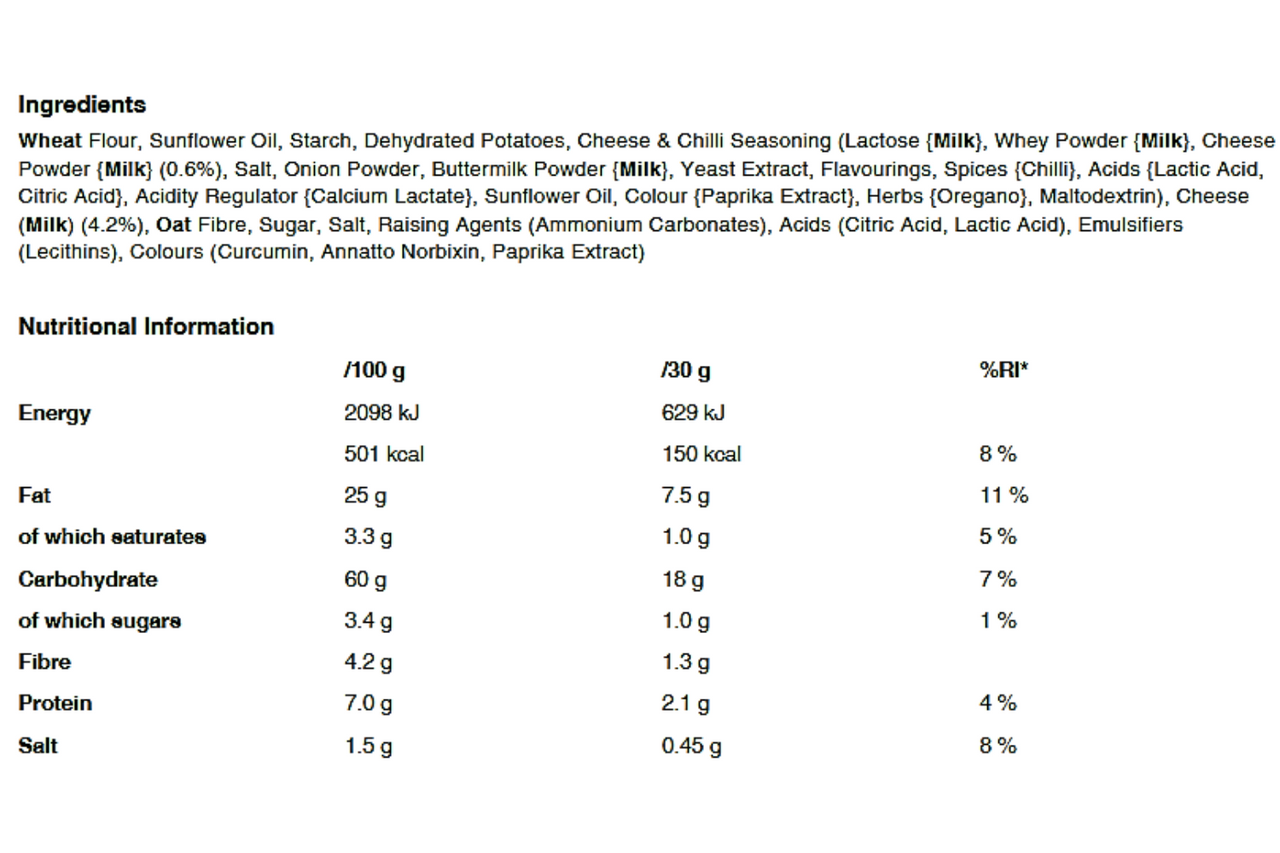 Ingredients

Wheat Flour, Sunflower Oil, Starch, Dehydrated Potatoes, Cheese & Chilli Seasoning (Lactose {Milk}, Whey Powder {Milk}, Cheese Powder {Milk} (0.6%), Salt, Onion Powder, Buttermilk Powder {Milk}, Yeast Extract, Flavourings, Spices {Chilli}, Acids {Lactic Acid, Citric Acid}, Acidity Regulator {Calcium Lactate}, Sunflower Oil, Colour {Paprika Extract}, Herbs {Oregano}, Maltodextrin), Cheese (Milk) (4.2%), Oat Fibre, Sugar, Salt, Raising Agents (Ammonium Carbonates), Acids (Citric Acid, Lactic Acid), Emulsifiers (Lecithins), Colours (Curcumin, Annatto Norbixin, Paprika Extract)

Nutritional Information

| | /100 g | /30 g | %RI* |
|---|---|---|---|
| Energy | 2098 kJ | 629 kJ | |
| | 501 kcal | 150 kcal | 8 % |
| Fat | 25 g | 7.5 g | 11 % |
| of which saturates | 3.3 g | 1.0 g | 5 % |
| Carbohydrate | 60 g | 18 g | 7 % |
| of which sugars | 3.4 g | 1.0 g | 1 % |
| Fibre | 4.2 g | 1.3 g | |
| Protein | 7.0 g | 2.1 g | 4 % |
| Salt | 1.5 g | 0.45 g | 8 % |